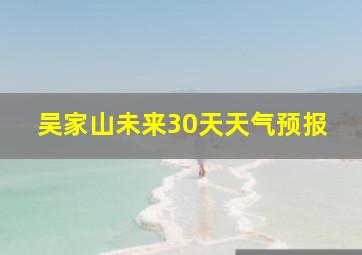 吴家山未来30天天气预报